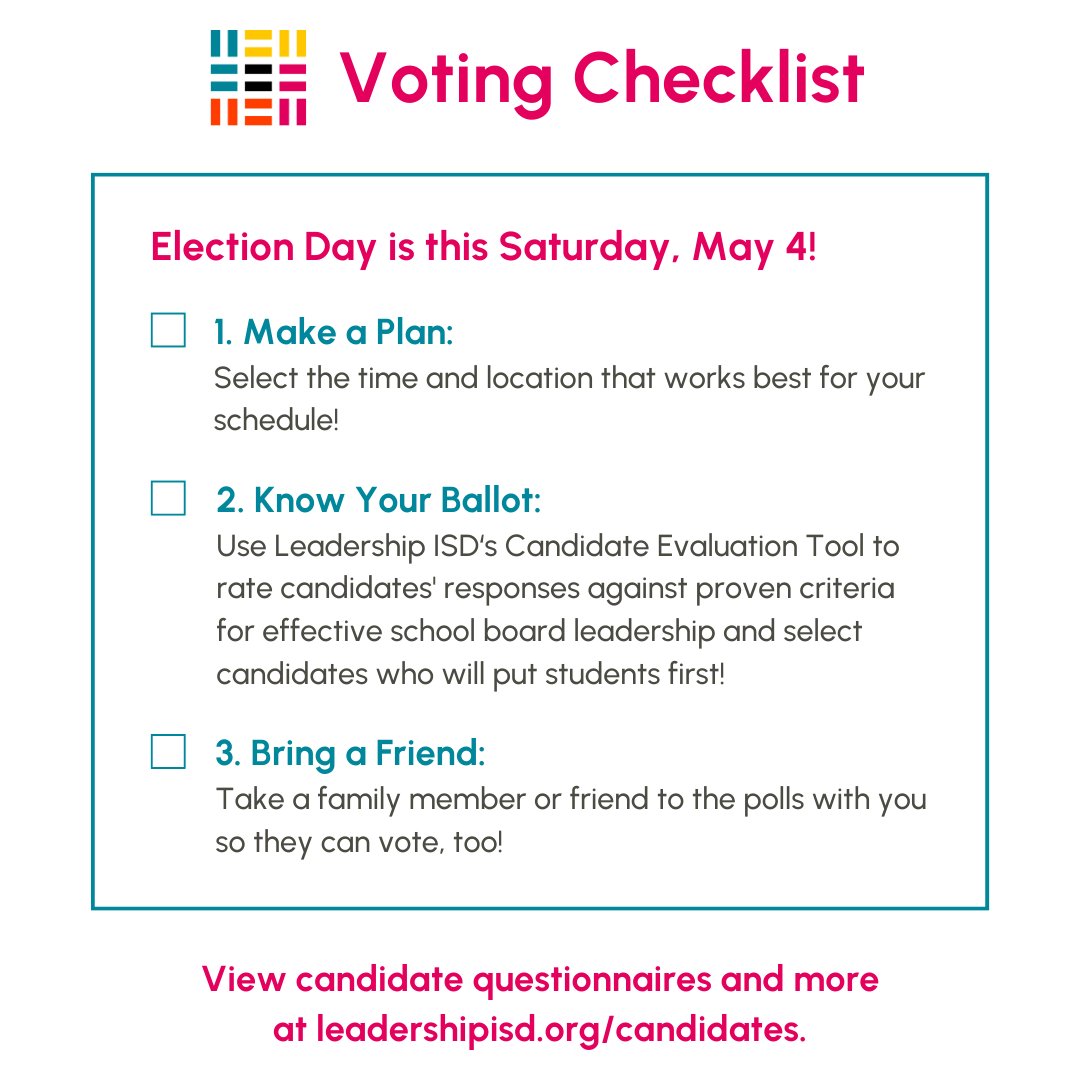 Voting Checklist

Election Day is this Saturday, May 4!

1. Make a Plan:
Select the time and location that works best for your schedule!

2. Know Your Ballot:
Use Leadership ISD's Candidate Evaluation Tool to rate candidates' responses against proven criteria for effective school board leadership and select candidates who will put students first!

3. Bring a Friend:
Take a family member or friend to the polls with you so they can vote, too!

View candidate questionnaires and more at leadershipisd.org/candidates.